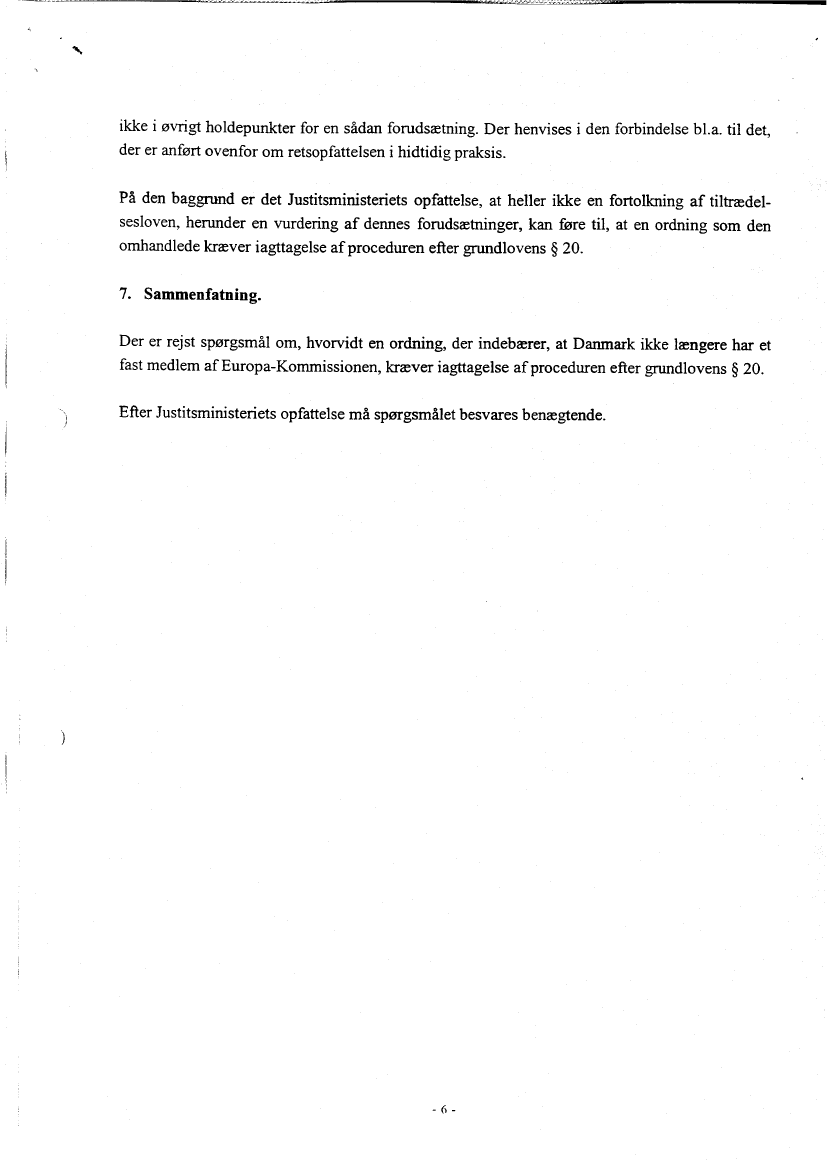 ikke i øvrigt holdepunkter for en sådan forudsætning. Der henvises i den forbindelse bl.a. til det, der er anført ovenfor om retsopfattelsen i hidtidig praksis.

På den baggrund er det Justitsministeriets opfattelse, at heller ikke en fortolkning af tiltrædelsesloven, herunder en vurdering af dennes forudsætninger, kan føre til, at en ordning som den omhandlede kræver iagttagelse af proceduren efter grundlovens § 20.

7. Sammenfatning.

Der er rejst spørgsmål om, hvorvidt en ordning, der indebærer, at Danmark ikke længere har et fast medlem af Europa-Kommissionen, kræver iagttagelse af proceduren efter grundlovens § 20.

Efter Justitsministeriets opfattelse må spørgsmålet besvares benægtende.

- 6 -